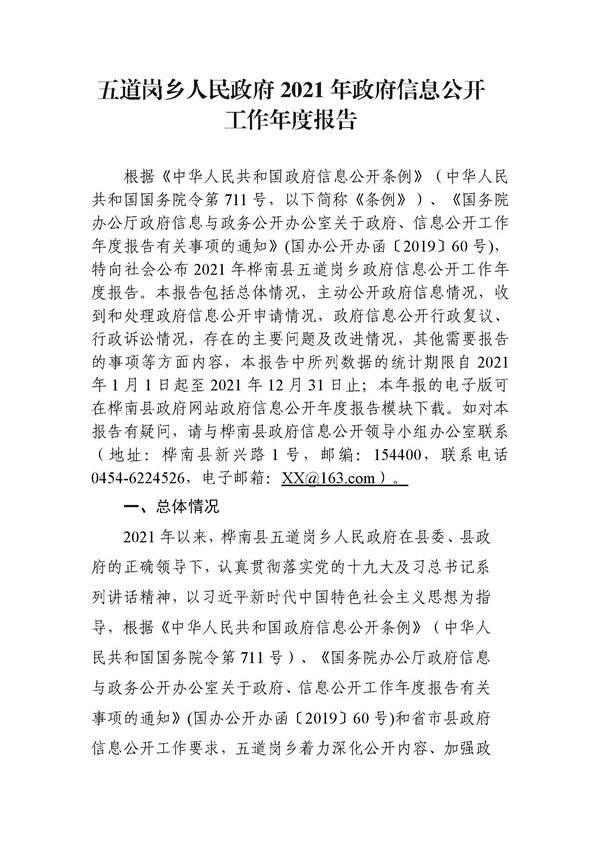 五道岗乡人民政府 2021 年政府信息公开工作年度报告

根据《中华人民共和国政府信息公开条例》（中华人民共和国国务院令第 711 号，以下简称《条例》）、《国务院办公厅政府信息与政务公开办公室关于政府、信息公开工作年度报告有关事项的通知》(国办公开办函〔2019〕60 号)，特向社会公布 2021 年桦南县五道岗乡政府信息公开工作年度报告。本报告包括总体情况，主动公开政府信息情况，收到和处理政府信息公开申请情况，政府信息公开行政复议、行政诉讼情况，存在的主要问题及改进情况，其他需要报告的事项等方面内容，本报告中所列数据的统计期限自 2021 年 1 月 1 日起至 2021 年 12 月 31 日止；本年报的电子版可在桦南县政府网站政府信息公开年度报告模块下载。如对本报告有疑问，请与桦南县政府信息公开领导小组办公室联系（地址：桦南县新兴路 1 号，邮编：154400，联系电话 0454-6224526，电子邮箱：XX@163.com）。

一、总体情况

2021 年以来，桦南县五道岗乡人民政府在县委、县政府的正确领导下，认真贯彻落实党的十九大及习总书记系列讲话精神，以习近平新时代中国特色社会主义思想为指导，根据《中华人民共和国政府信息公开条例》（中华人民共和国国务院令第 711 号）、《国务院办公厅政府信息与政务公开办公室关于政府、信息公开工作年度报告有关事项的通知》(国办公开办函〔2019〕60 号)和省市县政府信息公开工作要求，五道岗乡着力深化公开内容、加强政